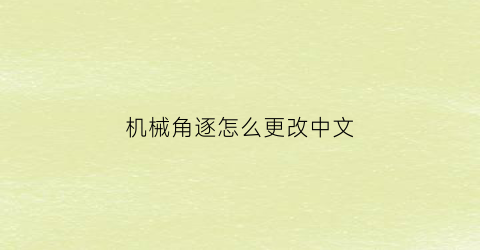 机械角逐怎么更改中文